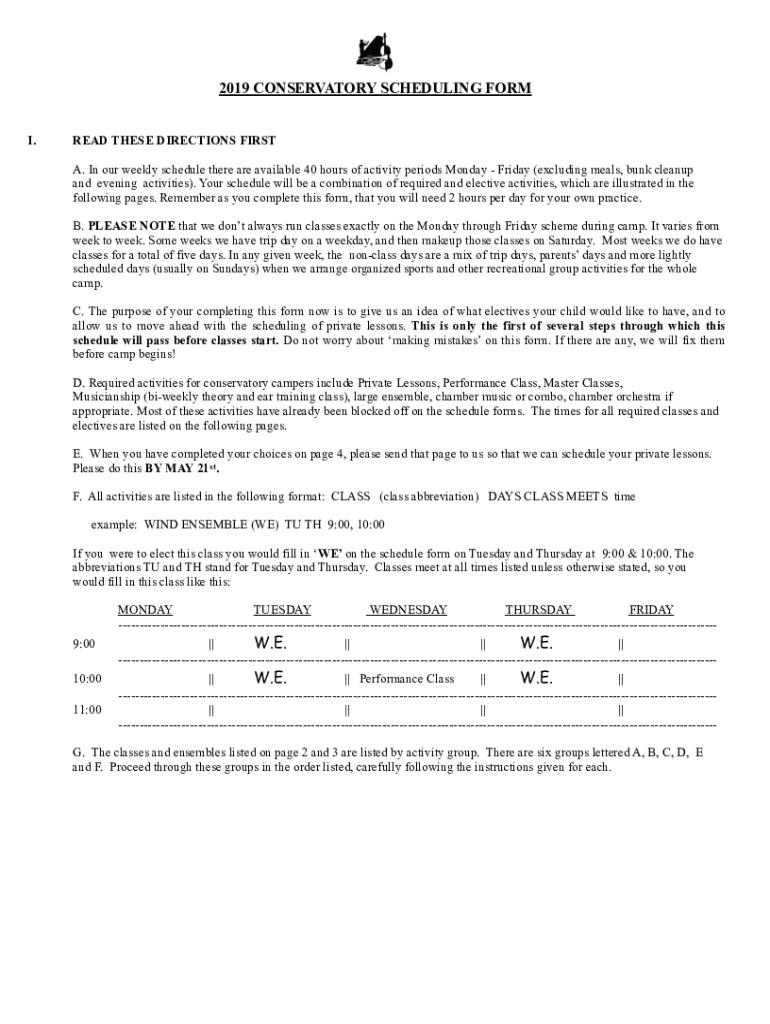 2019 CONSERVATORY SCHEDULING FORM

I. READ THESE DIRECTIONS FIRST

A. In our weekly schedule there are available 40 hours of activity periods Monday - Friday (excluding meals, bunk cleanup and evening activities). Your schedule will be a combination of required and elective activities, which are illustrated in the following pages. Remember as you complete this form, that you will need 2 hours per day for your own practice.

B. PLEASE NOTE that we don't always run classes exactly on the Monday through Friday scheme during camp. It varies from week to week. Some weeks we have trip day on a weekday, and then makeup those classes on Saturday. Most weeks we do have classes for a total of five days. In any given week, the non-class days are a mix of trip days, parents' days and more lightly scheduled days (usually on Sundays) when we arrange organized sports and other recreational group activities for the whole camp.

C. The purpose of your completing this form now is to give us an idea of what electives your child would like to have, and to allow us to move ahead with the scheduling of private lessons. This is only the first of several steps through which this schedule will pass before classes start. Do not worry about 'making mistakes' on this form. If there are any, we will fix them before camp begins!

D. Required activities for conservatory campers include Private Lessons, Performance Class, Master Classes, Musicianship (bi-weekly theory and ear training class), large ensemble, chamber music or combo, chamber orchestra if appropriate. Most of these activities have already been blocked off on the schedule forms. The times for all required classes and electives are listed on the following pages.

E. When you have completed your choices on page 4, please send that page to us so that we can schedule your private lessons. Please do this BY MAY 21st.

F. All activities are listed in the following format: CLASS (class abbreviation) DAYS CLASS MEETS time

example: WIND ENSEMBLE (WE) TU TH 9:00, 10:00

If you were to elect this class you would fill in 'WE' on the schedule form on Tuesday and Thursday at 9:00 & 10:00. The abbreviations TU and TH stand for Tuesday and Thursday. Classes meet at all times listed unless otherwise stated, so you would fill in this class like this:

| | MONDAY | TUESDAY | WEDNESDAY | THURSDAY | FRIDAY |
|---|---|---|---|---|---|
| 9:00 | | W.E. | | W.E. | |
| 10:00 | | W.E. | Performance Class | W.E. | |
| 11:00 | | | | | |

G. The classes and ensembles listed on page 2 and 3 are listed by activity group. There are six groups lettered A, B, C, D, E and F. Proceed through these groups in the order listed, carefully following the instructions given for each.